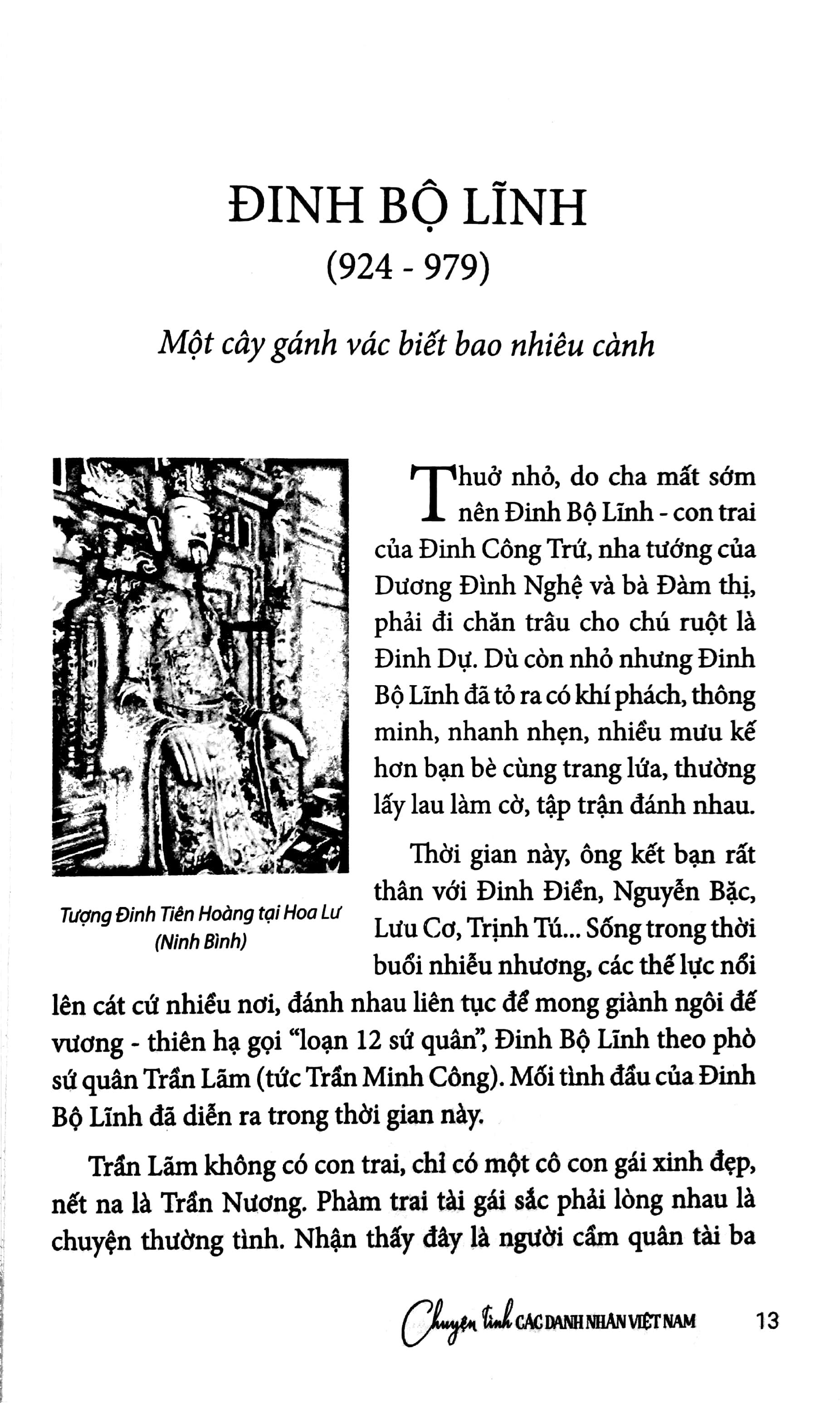 ĐINH BỘ LĨNH
(924 - 979)

Một cây gánh vác biết bao nhiêu cành

Tượng Đinh Tiên Hoàng tại Hoa Lư (Ninh Bình)

Thuở nhỏ, do cha mất sớm nên Đinh Bộ Lĩnh - con trai của Đinh Công Trứ, nha tướng của Dương Đình Nghệ và bà Đàm thị, phải đi chăn trâu cho chú ruột là Đinh Dự. Dù còn nhỏ nhưng Đinh Bộ Lĩnh đã tỏ ra có khí phách, thông minh, nhanh nhẹn, nhiều mưu kế hơn bạn bè cùng trang lứa, thường lấy lau làm cờ, tập trận đánh nhau.

Thời gian này, ông kết bạn rất thân với Đinh Điền, Nguyễn Bặc, Lưu Cơ, Trịnh Tú... Sống trong thời buổi nhiễu nhương, các thế lực nổi lên cát cứ nhiều nơi, đánh nhau liên tục để mong giành ngôi đế vương - thiên hạ gọi "loạn 12 sứ quân", Đinh Bộ Lĩnh theo phò sứ quân Trần Lãm (tức Trần Minh Công). Mối tình đầu của Đinh Bộ Lĩnh đã diễn ra trong thời gian này.

Trần Lãm không có con trai, chỉ có một cô con gái xinh đẹp, nết na là Trần Nương. Phàm trai tài gái sắc phải lòng nhau là chuyện thường tình. Nhận thấy đây là người cầm quân tài ba

Chuyện tình CÁC DANH NHÂN VIỆT NAM 13